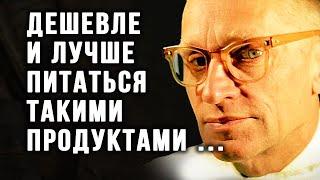 ДЕШЕВЛЕ
И ЛУЧШЕ
ПИТАТЬСЯ
ТАКИМИ
ПРОДУКТАМИ ...